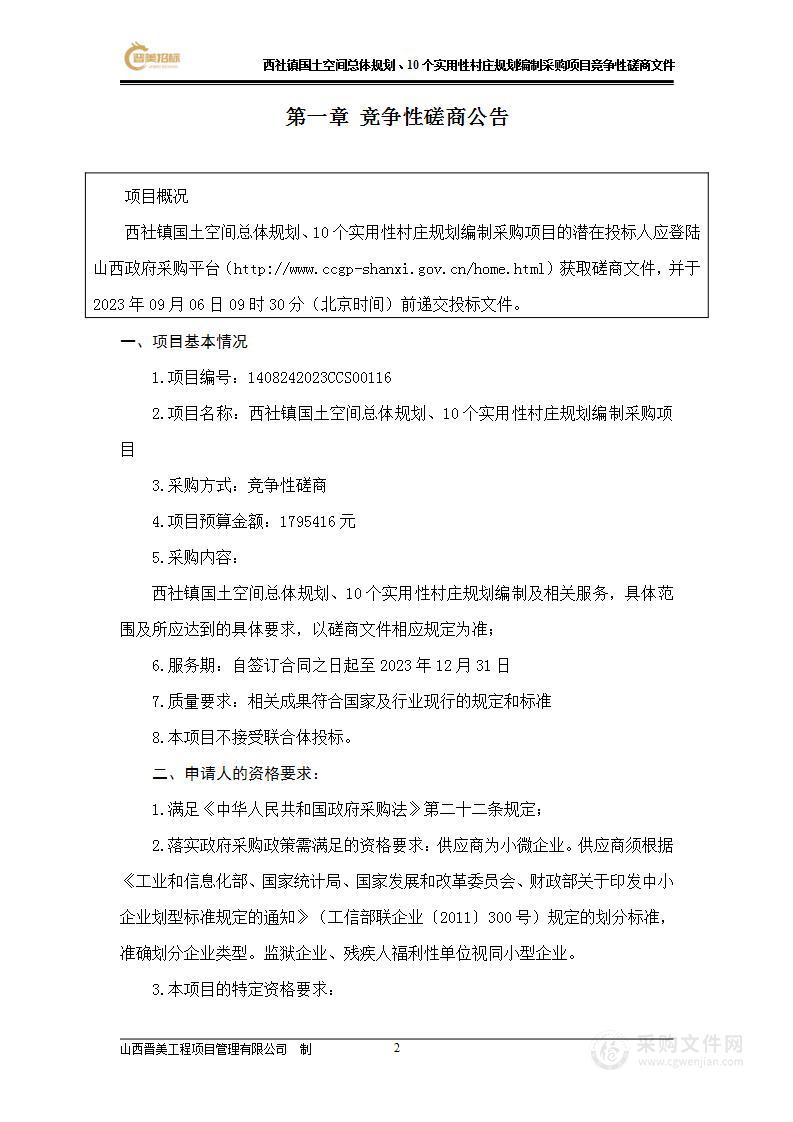 晋美招标

西社镇国土空间总体规划、10个实用性村庄规划编制采购项目竞争性磋商文件

第一章 竞争性磋商公告

项目概况

西社镇国土空间总体规划、10个实用性村庄规划编制采购项目的潜在投标人应登陆山西政府采购平台（http://www.ccgp-shanxi.gov.cn/home.html）获取磋商文件，并于2023年09月06日09时30分（北京时间）前递交投标文件。

一、项目基本情况

1.项目编号：1408242023CCS00116

2.项目名称：西社镇国土空间总体规划、10个实用性村庄规划编制采购项目

3.采购方式：竞争性磋商

4.项目预算金额：1795416元

5.采购内容：

西社镇国土空间总体规划、10个实用性村庄规划编制及相关服务，具体范围及所应达到的具体要求，以磋商文件相应规定为准；

6.服务期：自签订合同之日起至2023年12月31日

7.质量要求：相关成果符合国家及行业现行的规定和标准

8.本项目不接受联合体投标。

二、申请人的资格要求：

1.满足《中华人民共和国政府采购法》第二十二条规定；

2.落实政府采购政策需满足的资格要求：供应商为小微企业。供应商须根据《工业和信息化部、国家统计局、国家发展和改革委员会、财政部关于印发中小企业划型标准规定的通知》（工信部联企业〔2011〕300号）规定的划分标准，准确划分企业类型。监狱企业、残疾人福利性单位视同小型企业。

3.本项目的特定资格要求：

山西晋美工程项目管理有限公司 制

2

采购文件网
www.cgwenjian.com